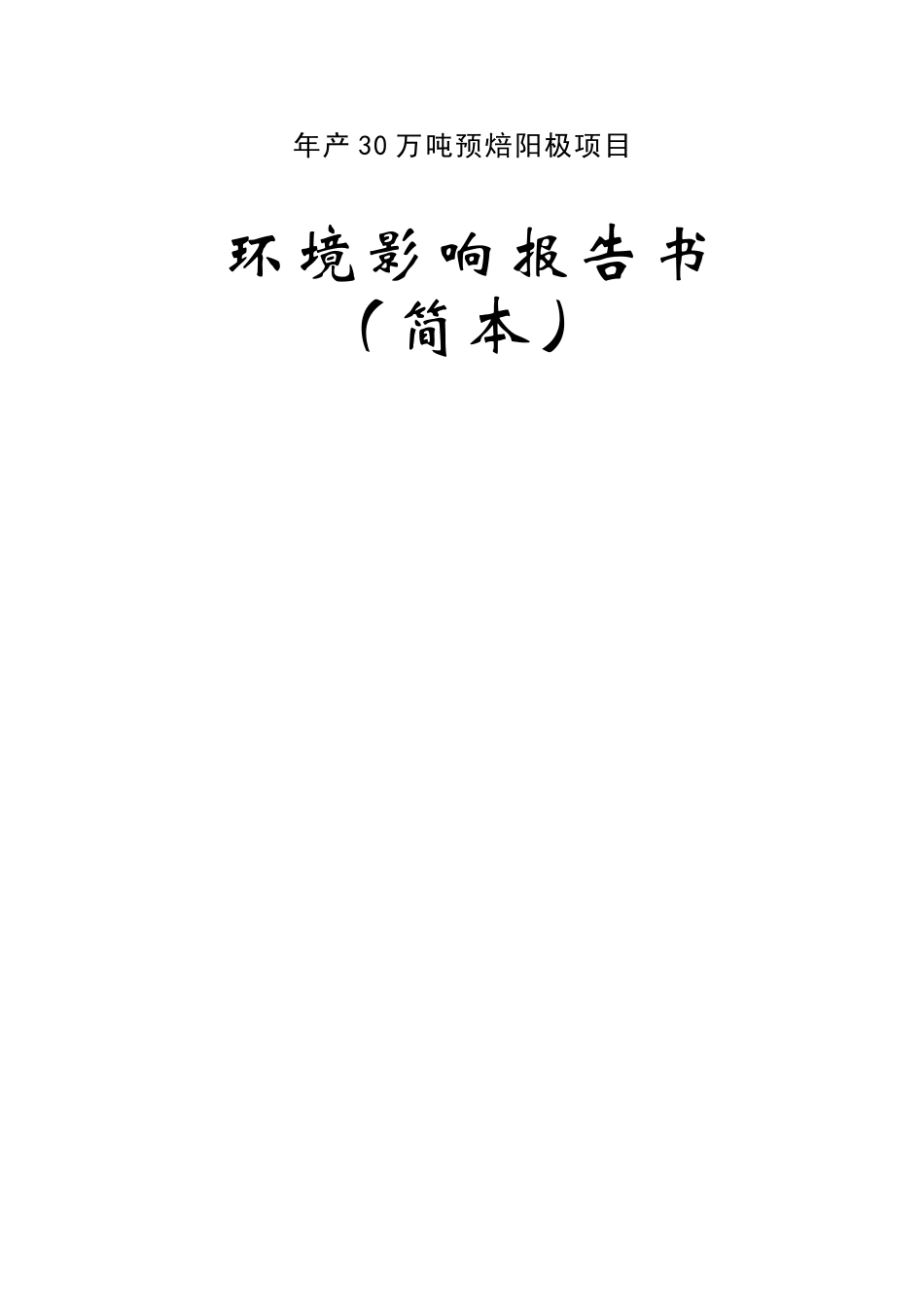 年产30万吨预焙阳极项目

环境影响报告书
（简本）